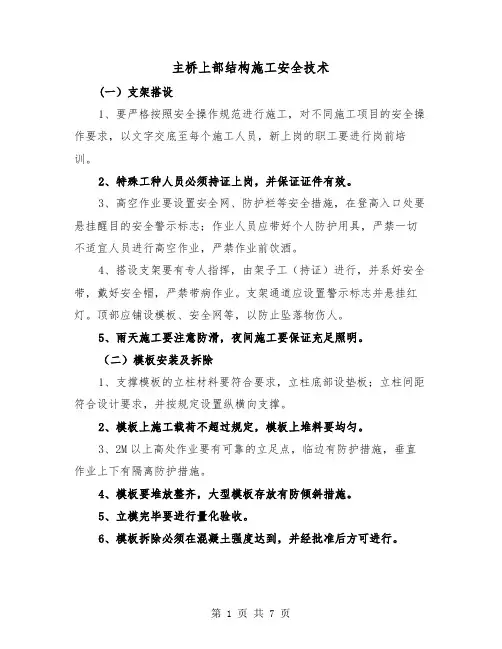 主桥上部结构施工安全技术

（一）支架搭设

1、要严格按照安全操作规范进行施工，对不同施工项目的安全操作要求，以文字交底至每个施工人员，新上岗的职工要进行岗前培训。

2、特殊工种人员必须持证上岗，并保证证件有效。

3、高空作业要设置安全网、防护栏等安全措施，在登高入口处要悬挂醒目的安全警示标志；作业人员应带好个人防护用具，严禁一切不适宜人员进行高空作业，严禁作业前饮酒。

4、搭设支架要有专人指挥，由架子工（持证）进行，并系好安全带，戴好安全帽，严禁带病作业。支架通道应设置警示标志并悬挂红灯。顶部应铺设模板、安全网等，以防止坠落物伤人。

5、雨天施工要注意防滑，夜间施工要保证充足照明。

（二）模板安装及拆除

1、支撑模板的立柱材料要符合要求，立柱底部设垫板；立柱间距符合设计要求，并按规定设置纵横向支撑。

2、模板上施工载荷不超过规定，模板上堆料要均匀。

3、2M 以上高处作业要有可靠的立足点，临边有防护措施，垂直作业上下有隔离防护措施。

4、模板要堆放整齐，大型模板存放有防倾斜措施。

5、立模完毕要进行量化验收。

6、模板拆除必须在混凝土强度达到，并经批准后方可进行。

第 1 页 共 7 页